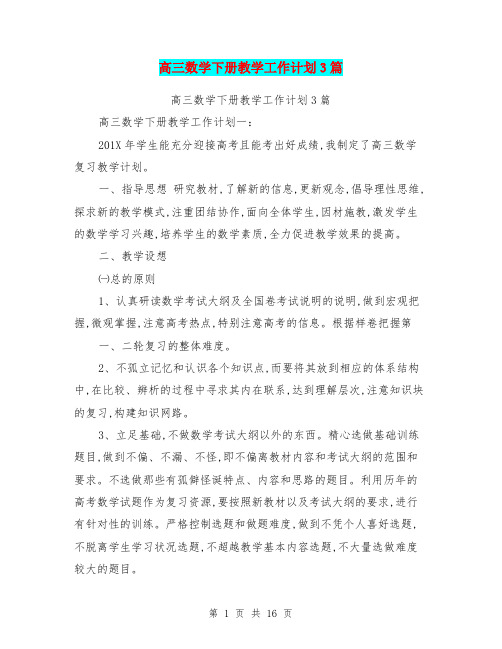 高三数学下册教学工作计划3篇

高三数学下册教学工作计划3篇

高三数学下册教学工作计划一：

201X年学生能充分迎接高考且能考出好成绩，我制定了高三数学复习教学计划。

一、指导思想 研究教材，了解新的信息，更新观念，倡导理性思维，探求新的教学模式，注重团结协作，面向全体学生，因材施教，激发学生的数学学习兴趣，培养学生的数学素质，全力促进教学效果的提高。

二、教学设想

㈠总的原则

1、认真研读数学考试大纲及全国卷考试说明的说明，做到宏观把握，微观掌握，注意高考热点，特别注意高考的信息。根据样卷把握第

一、二轮复习的整体难度。

2、不孤立记忆和认识各个知识点，而要将其放到相应的体系结构中，在比较、辨析的过程中寻求其内在联系，达到理解层次，注意知识块的复习，构建知识网路。

3、立足基础，不做数学考试大纲以外的东西。精心选做基础训练题目，做到不偏、不漏、不怪，即不偏离教材内容和考试大纲的范围和要求。不选做那些有孤僻怪诞特点、内容和思路的题目。利用历年的高考数学试题作为复习资源，要按照新教材以及考试大纲的要求，进行有针对性的训练。严格控制选题和做题难度，做到不凭个人喜好选题，不脱离学生学习状况选题，不超越教学基本内容选题，不大量选做难度较大的题目。

第 1 页 共 16 页